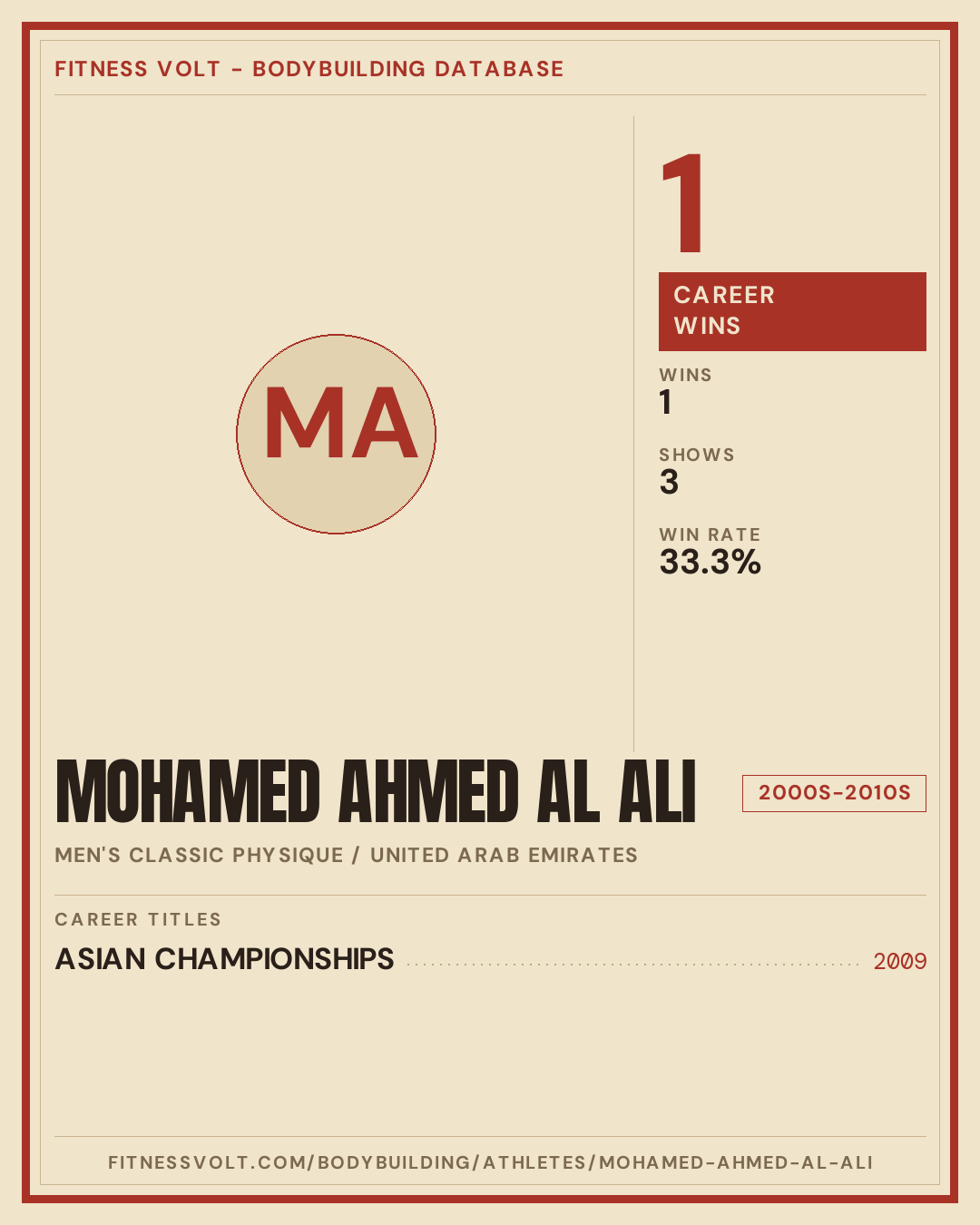 FITNESS VOLT - BODYBUILDING DATABASE

MA

1

CAREER WINS

WINS
1

SHOWS
3

WIN RATE
33.3%

MOHAMED AHMED AL ALI

2000S-2010S

MEN'S CLASSIC PHYSIQUE / UNITED ARAB EMIRATES

CAREER TITLES

ASIAN CHAMPIONSHIPS 2009

FITNESSVOLT.COM/BODYBUILDING/ATHLETES/MOHAMED-AHMED-AL-ALI